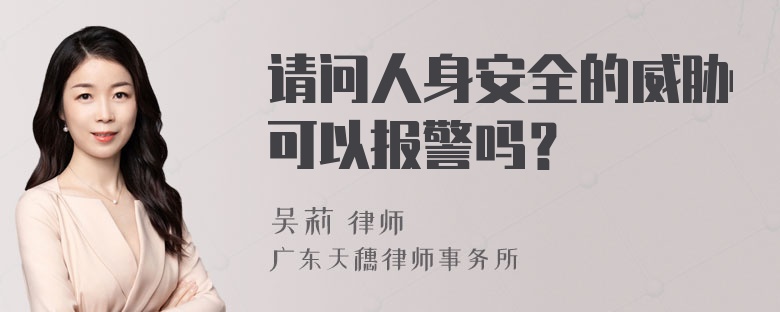 请问人身安全的威胁可以报警吗？

吴莉 律师
广东天穗律师事务所